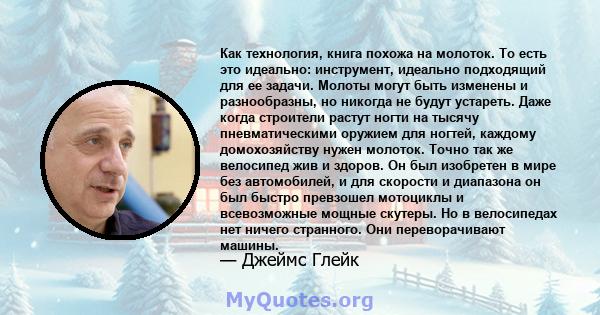 Как технология, книга похожа на молоток. То есть это идеально: инструмент, идеально подходящий для ее задачи. Молоты могут быть изменены и разнообразны, но никогда не будут устареть. Даже когда строители растут ногти на тысячу пневматическими оружием для ногтей, каждому домохозяйству нужен молоток. Точно так же велосипед жив и здоров. Он был изобретен в мире без автомобилей, и для скорости и диапазона он был быстро превзошел мотоциклы и всевозможные мощные скутеры. Но в велосипедах нет ничего странного. Они переворачивают машины.

— Джеймс Глейк

MyQuotes.org